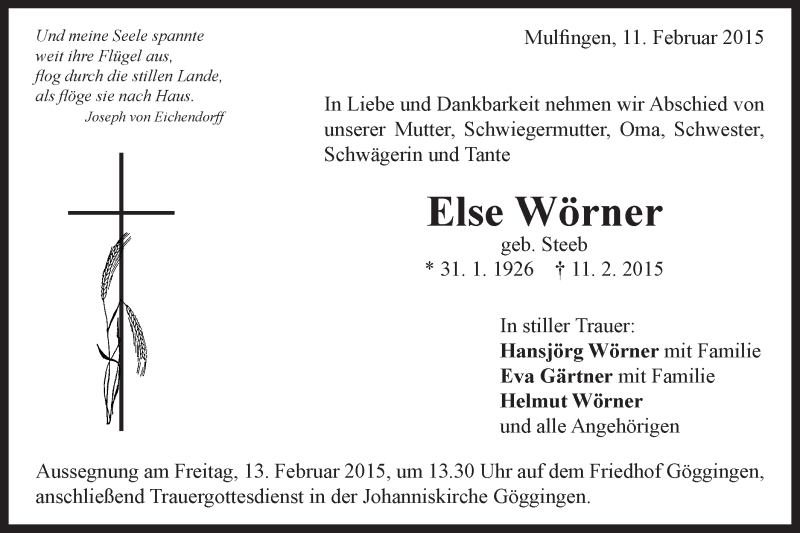 Und meine Seele spannte
weit ihre Flügel aus,
flog durch die stillen Lande,
als flöge sie nach Haus.
Joseph von Eichendorff

Mulfingen, 11. Februar 2015

In Liebe und Dankbarkeit nehmen wir Abschied von unserer Mutter, Schwiegermutter, Oma, Schwester, Schwägerin und Tante

Else Wörner
geb. Steeb
* 31. 1. 1926 † 11. 2. 2015

In stiller Trauer:
Hansjörg Wörner mit Familie
Eva Gärtner mit Familie
Helmut Wörner
und alle Angehörigen

Aussegnung am Freitag, 13. Februar 2015, um 13.30 Uhr auf dem Friedhof Göggingen, anschließend Trauergottesdienst in der Johanniskirche Göggingen.